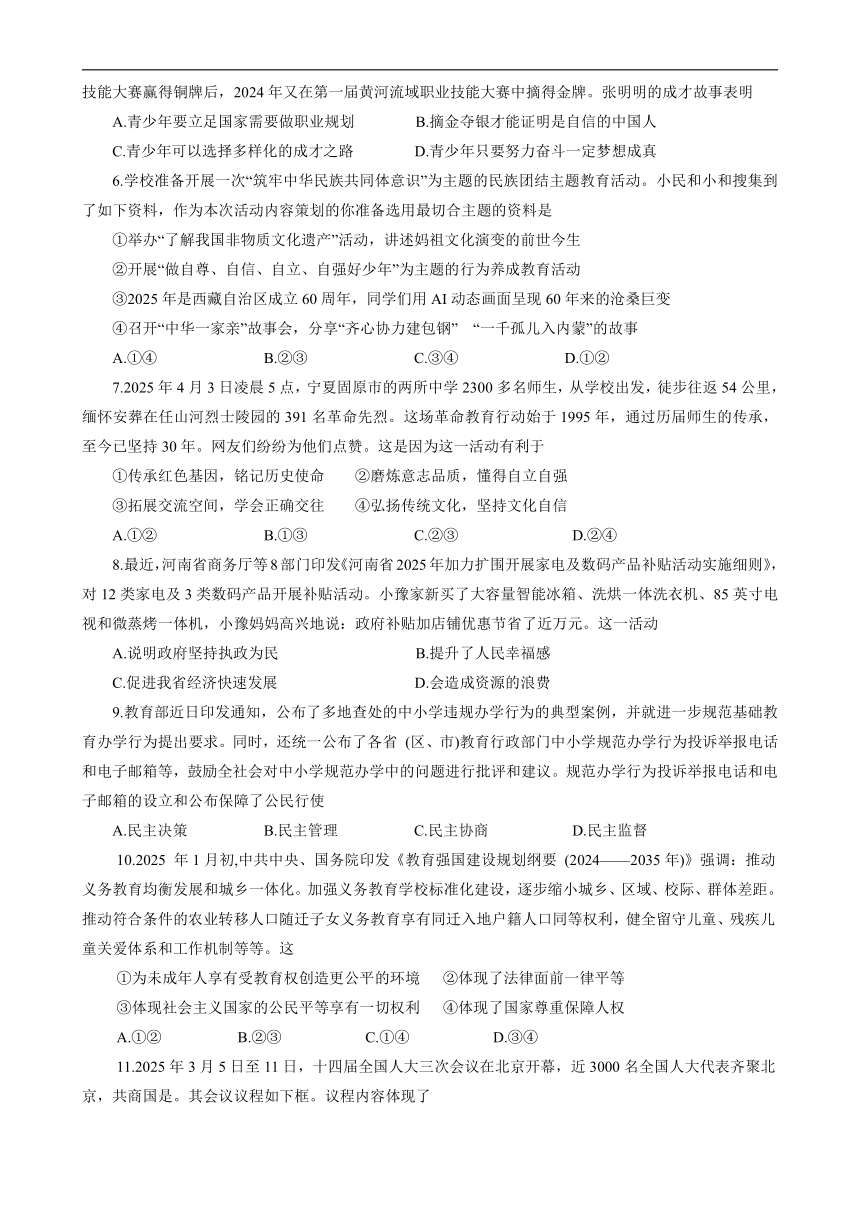 技能大赛赢得铜牌后，2024 年又在第一届黄河流域职业技能大赛中摘得金牌。张明明的成才故事表明

A.青少年要立足国家需要做职业规划　　B.摘金夺银才能证明是自信的中国人

C.青少年可以选择多样化的成才之路　　D.青少年只要努力奋斗一定梦想成真

6.学校准备开展一次“筑牢中华民族共同体意识”为主题的民族团结主题教育活动。小民和小和搜集到了如下资料，作为本次活动内容策划的你准备选用最切合主题的资料是

①举办“了解我国非物质文化遗产”活动，讲述妈祖文化演变的前世今生

②开展“做自尊、自信、自立、自强好少年”为主题的行为养成教育活动

③2025 年是西藏自治区成立 60 周年，同学们用 AI 动态画面呈现 60 年来的沧桑巨变

④召开“中华一家亲”故事会，分享“齐心协力建包钢”　“一千孤儿入内蒙”的故事

A.①④　　B.②③　　C.③④　　D.①②

7.2025 年 4 月 3 日凌晨 5 点，宁夏固原市的两所中学 2300 多名师生，从学校出发，徒步往返 54 公里，缅怀安葬在任山河烈士陵园的 391 名革命先烈。这场革命教育行动始于 1995 年，通过历届师生的传承，至今已坚持 30 年。网友们纷纷为他们点赞。这是因为这一活动有利于

①传承红色基因，铭记历史使命　　②磨炼意志品质，懂得自立自强

③拓展交流空间，学会正确交往　　④弘扬传统文化，坚持文化自信

A.①②　　B.①③　　C.②③　　D.②④

8.最近，河南省商务厅等 8 部门印发《河南省 2025 年加力扩围开展家电及数码产品补贴活动实施细则》，对 12 类家电及 3 类数码产品开展补贴活动。小豫家新买了大容量智能冰箱、洗烘一体洗衣机、85 英寸电视和微蒸烤一体机，小豫妈妈高兴地说：政府补贴加店铺优惠节省了近万元。这一活动

A.说明政府坚持执政为民　　B.提升了人民幸福感

C.促进我省经济快速发展　　D.会造成资源的浪费

9.教育部近日印发通知，公布了多地查处的中小学违规办学行为的典型案例，并就进一步规范基础教育办学行为提出要求。同时，还统一公布了各省 (区、市)教育行政部门中小学规范办学行为投诉举报电话和电子邮箱等，鼓励全社会对中小学规范办学中的问题进行批评和建议。规范办学行为投诉举报电话和电子邮箱的设立和公布保障了公民行使

A.民主决策　　B.民主管理　　C.民主协商　　D.民主监督

10.2025 年 1 月初,中共中央、国务院印发《教育强国建设规划纲要 (2024——2035 年)》强调：推动义务教育均衡发展和城乡一体化。加强义务教育学校标准化建设，逐步缩小城乡、区域、校际、群体差距。推动符合条件的农业转移人口随迁子女义务教育享有同迁入地户籍人口同等权利，健全留守儿童、残疾儿童关爱体系和工作机制等等。这

①为未成年人享有受教育权创造更公平的环境　②体现了法律面前一律平等

③体现社会主义国家的公民平等享有一切权利　④体现了国家尊重保障人权

A.①②　　B.②③　　C.①④　　D.③④

11.2025 年 3 月 5 日至 11 日，十四届全国人大三次会议在北京开幕，近 3000 名全国人大代表齐聚北京，共商国是。其会议议程如下框。议程内容体现了